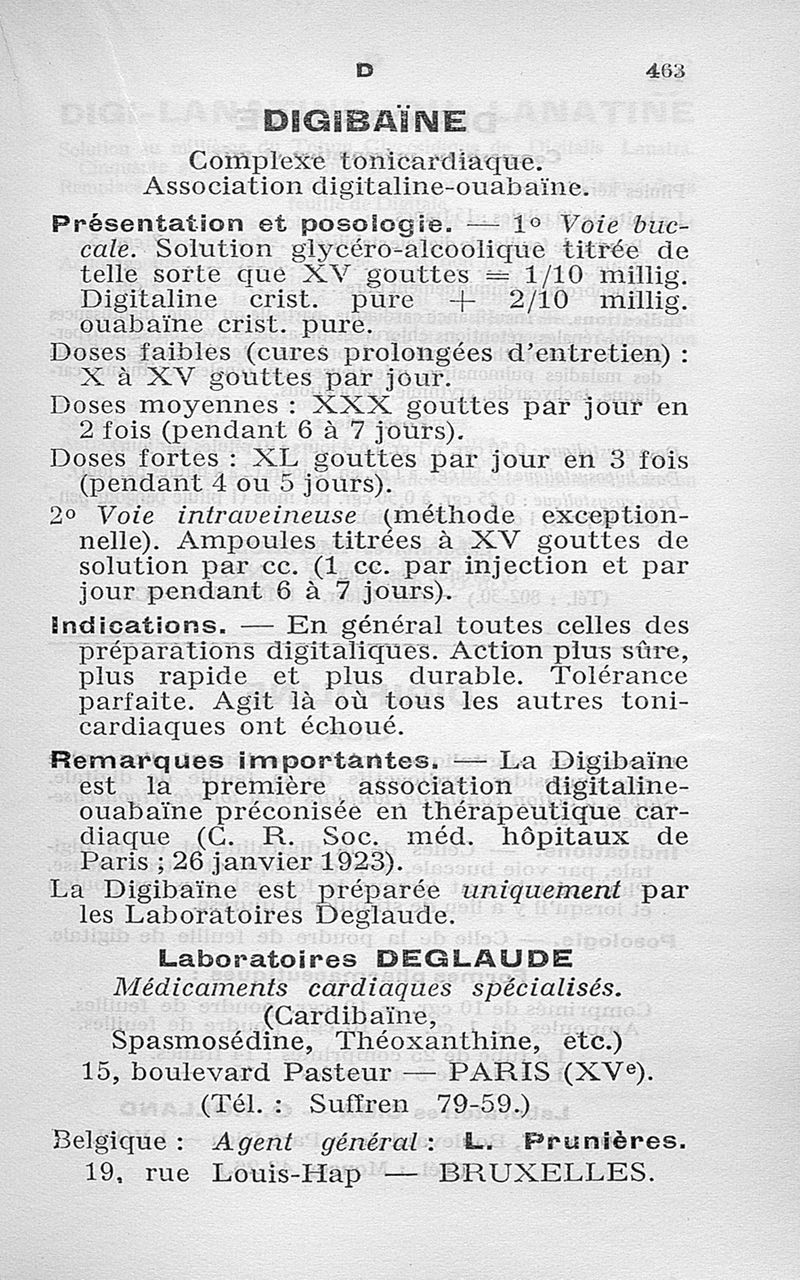 D 463

DIGIBAÏNE

Complexe tonicardiaque.
Association digitaline-ouabaïne.

Présentation et posologie. — 1° Voie buccale. Solution glycéro-alcoolique titrée de telle sorte que XV gouttes = 1/10 millig. Digitaline crist. pure + 2/10 millig. ouabaïne crist. pure.

Doses faibles (cures prolongées d'entretien) : X à XV gouttes par jour.

Doses moyennes : XXX gouttes par jour en 2 fois (pendant 6 à 7 jours).

Doses fortes : XL gouttes par jour en 3 fois (pendant 4 ou 5 jours).

2° Voie intraveineuse (méthode exceptionnelle). Ampoules titrées à XV gouttes de solution par cc. (1 cc. par injection et par jour pendant 6 à 7 jours).

Indications. — En général toutes celles des préparations digitaliques. Action plus sûre, plus rapide et plus durable. Tolérance parfaite. Agit là où tous les autres tonicardiaques ont échoué.

Remarques importantes. — La Digibaïne est la première association digitaline-ouabaïne préconisée en thérapeutique cardiaque (C. R. Soc. méd. hôpitaux de Paris ; 26 janvier 1923).

La Digibaïne est préparée uniquement par les Laboratoires Deglaude.

Laboratoires DEGLAUDE
Médicaments cardiaques spécialisés.
(Cardibaïne,
Spasmosédine, Théoxanthine, etc.)
15, boulevard Pasteur — PARIS (XVe).
(Tél. : Suffren 79-59.)

Belgique : Agent général : L. Prunières.
19, rue Louis-Hap — BRUXELLES.